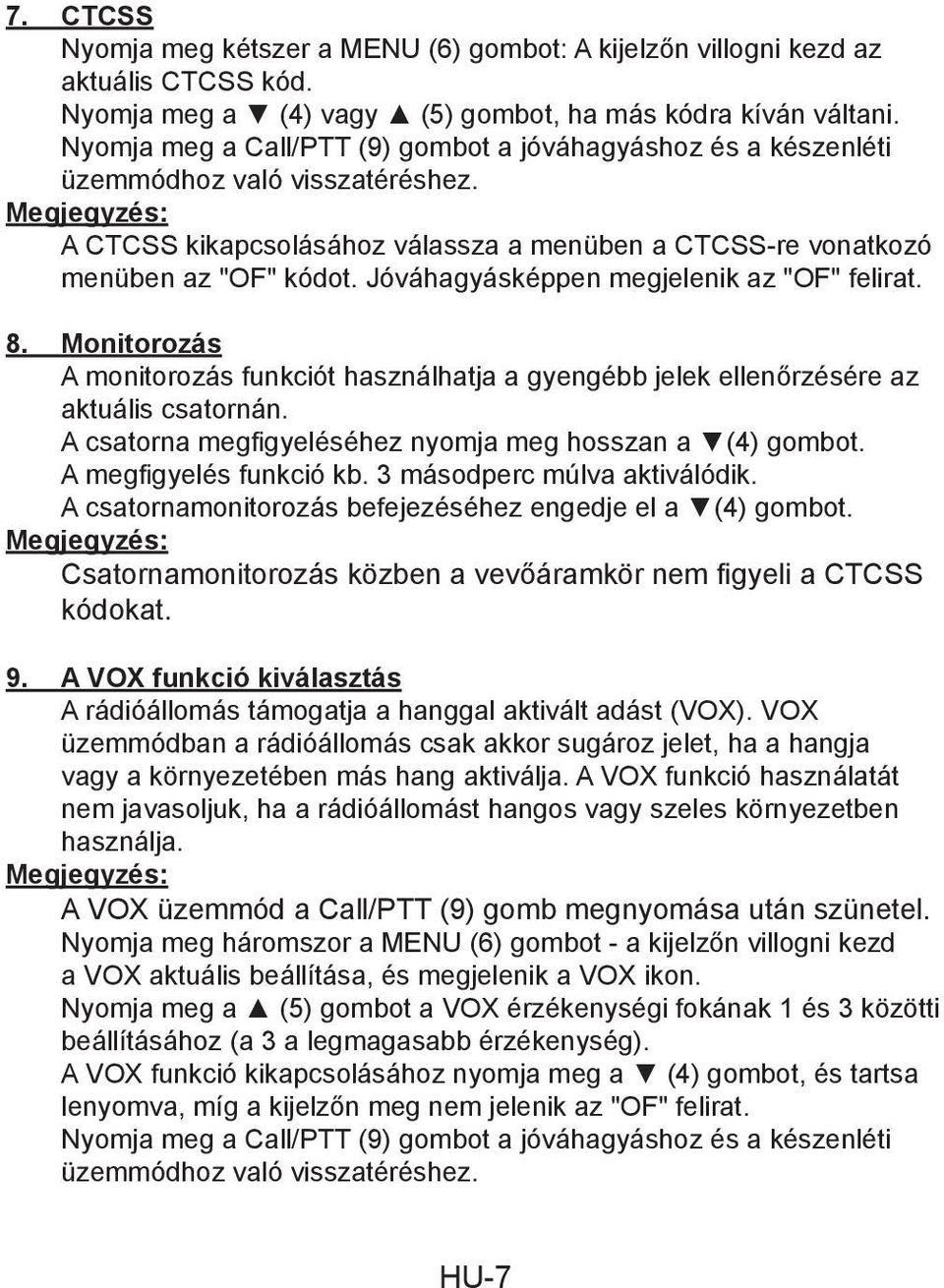 7. CTCSS
Nyomja meg kétszer a MENU (6) gombot: A kijelzőn villogni kezd az aktuális CTCSS kód.
Nyomja meg a ▼ (4) vagy ▲ (5) gombot, ha más kódra kíván váltani.
Nyomja meg a Call/PTT (9) gombot a jóváhagyáshoz és a készenléti üzemmódhoz való visszatéréshez.
Megjegyzés:
A CTCSS kikapcsolásához válassza a menüben a CTCSS-re vonatkozó menüben az "OF" kódot. Jóváhagyásképpen megjelenik az "OF" felirat.

8. Monitorozás
A monitorozás funkciót használhatja a gyengébb jelek ellenőrzésére az aktuális csatornán.
A csatorna megfigyeléséhez nyomja meg hosszan a ▼(4) gombot.
A megfigyelés funkció kb. 3 másodperc múlva aktiválódik.
A csatornamonitorozás befejezéséhez engedje el a ▼(4) gombot.
Megjegyzés:
Csatornamonitorozás közben a vevőáramkör nem figyeli a CTCSS kódokat.

9. A VOX funkció kiválasztás
A rádióállomás támogatja a hanggal aktivált adást (VOX). VOX üzemmódban a rádióállomás csak akkor sugároz jelet, ha a hangja vagy a környezetében más hang aktiválja. A VOX funkció használatát nem javasoljuk, ha a rádióállomást hangos vagy szeles környezetben használja.
Megjegyzés:
A VOX üzemmód a Call/PTT (9) gomb megnyomása után szünetel.
Nyomja meg háromszor a MENU (6) gombot - a kijelzőn villogni kezd a VOX aktuális beállítása, és megjelenik a VOX ikon.
Nyomja meg a ▲ (5) gombot a VOX érzékenységi fokának 1 és 3 közötti beállításához (a 3 a legmagasabb érzékenység).
A VOX funkció kikapcsolásához nyomja meg a ▼ (4) gombot, és tartsa lenyomva, míg a kijelzőn meg nem jelenik az "OF" felirat.
Nyomja meg a Call/PTT (9) gombot a jóváhagyáshoz és a készenléti üzemmódhoz való visszatéréshez.

HU-7